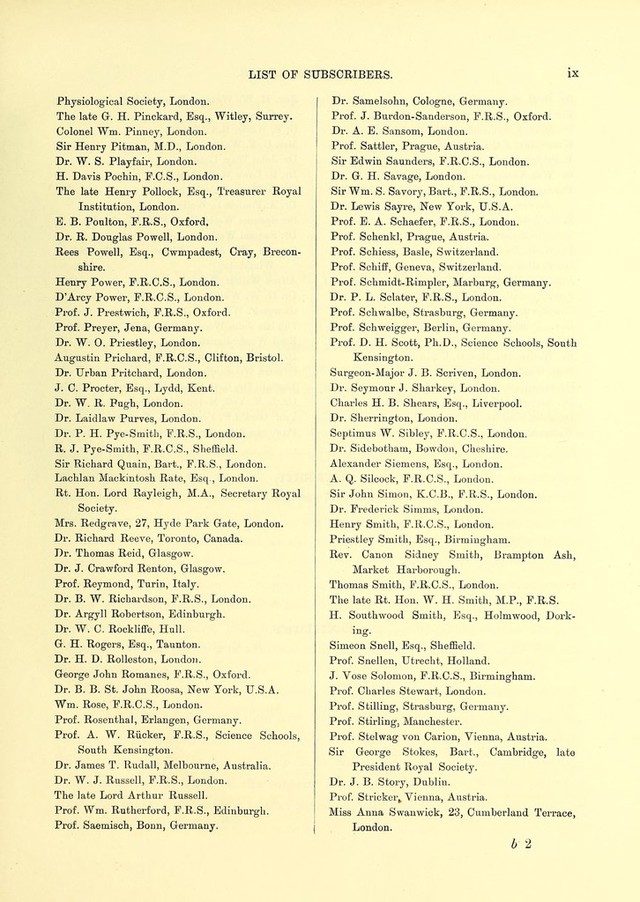 LIST OF SUBSCRIBERS. ix

Physiological Society, London.
The late G. H. Pinckard, Esq., Witley, Surrey.
Colonel Wm. Pinney, London.
Sir Henry Pitman, M.D., London.
Dr. W. S. Playfair, London.
H. Davis Pochin, F.C.S., London.
The late Henry Pollock, Esq., Treasurer Royal Institution, London.
E. B. Poulton, F.R.S., Oxford.
Dr. R. Douglas Powell, London.
Rees Powell, Esq., Cwmpadest, Cray, Breconshire.
Henry Power, F.R.C.S., London.
D'Arcy Power, F.R.C.S., London.
Prof. J. Prestwich, F.R.S., Oxford.
Prof. Preyer, Jena, Germany.
Dr. W. O. Priestley, London.
Augustin Prichard, F.R.C.S., Clifton, Bristol.
Dr. Urban Pritchard, London.
J. C. Procter, Esq., Lydd, Kent.
Dr. W. R. Pugh, London.
Dr. Laidlaw Purves, London.
Dr. P. H. Pye-Smith, F.R.S., London.
R. J. Pye-Smith, F.R.C.S., Sheffield.
Sir Richard Quain, Bart., F.R.S., London.
Lachlan Mackintosh Rate, Esq., London.
Rt. Hon. Lord Rayleigh, M.A., Secretary Royal Society.
Mrs. Redgrave, 27, Hyde Park Gate, London.
Dr. Richard Reeve, Toronto, Canada.
Dr. Thomas Reid, Glasgow.
Dr. J. Crawford Renton, Glasgow.
Prof. Reymond, Turin, Italy.
Dr. B. W. Richardson, F.R.S., London.
Dr. Argyll Robertson, Edinburgh.
Dr. W. C. Rockliffe, Hull.
G. H. Rogers, Esq., Taunton.
Dr. H. D. Rolleston, London.
George John Romanes, F.R.S., Oxford.
Dr. B. B. St. John Roosa, New York, U.S.A.
Wm. Rose, F.R.C.S., London.
Prof. Rosenthal, Erlangen, Germany.
Prof. A. W. Rücker, F.R.S., Science Schools, South Kensington.
Dr. James T. Rudall, Melbourne, Australia.
Dr. W. J. Russell, F.R.S., London.
The late Lord Arthur Russell.
Prof. Wm. Rutherford, F.R.S., Edinburgh.
Prof. Saemisch, Bonn, Germany.

Dr. Samelsohn, Cologne, Germany.
Prof. J. Burdon-Sanderson, F.R.S., Oxford.
Dr. A. E. Sansom, London.
Prof. Sattler, Prague, Austria.
Sir Edwin Saunders, F.R.C.S., London.
Dr. G. H. Savage, London.
Sir Wm. S. Savory, Bart., F.R.S., London.
Dr. Lewis Sayre, New York, U.S.A.
Prof. E. A. Schaefer, F.R.S., London.
Prof. Schenkl, Prague, Austria.
Prof. Schiess, Basle, Switzerland.
Prof. Schiff, Geneva, Switzerland.
Prof. Schmidt-Rimpler, Marburg, Germany.
Dr. P. L. Sclater, F.R.S., London.
Prof. Schwalbe, Strasburg, Germany.
Prof. Schweigger, Berlin, Germany.
Prof. D. H. Scott, Ph.D., Science Schools, South Kensington.
Surgeon-Major J. B. Scriven, London.
Dr. Seymour J. Sharkey, London.
Charles H. B. Shears, Esq., Liverpool.
Dr. Sherrington, London.
Septimus W. Sibley, F.R.C.S., London.
Dr. Sidebotham, Bowdon, Cheshire.
Alexander Siemens, Esq., London.
A. Q. Silcock, F.R.C.S., London.
Sir John Simon, K.C.B., F.R.S., London.
Dr. Frederick Simms, London.
Henry Smith, F.R.C.S., London.
Priestley Smith, Esq., Birmingham.
Rev. Canon Sidney Smith, Brampton Ash, Market Harborough.
Thomas Smith, F.R.C.S., London.
The late Rt. Hon. W. H. Smith, M.P., F.R.S.
H. Southwood Smith, Esq., Holmwood, Dorking.
Simeon Snell, Esq., Sheffield.
Prof. Snellen, Utrecht, Holland.
J. Vose Solomon, F.R.C.S., Birmingham.
Prof. Charles Stewart, London.
Prof. Stilling, Strasburg, Germany.
Prof. Stirling, Manchester.
Prof. Stelwag von Carion, Vienna, Austria.
Sir George Stokes, Bart., Cambridge, late President Royal Society.
Dr. J. B. Story, Dublin.
Prof. Stricker, Vienna, Austria.
Miss Anna Swanwick, 23, Cumberland Terrace, London.

b 2